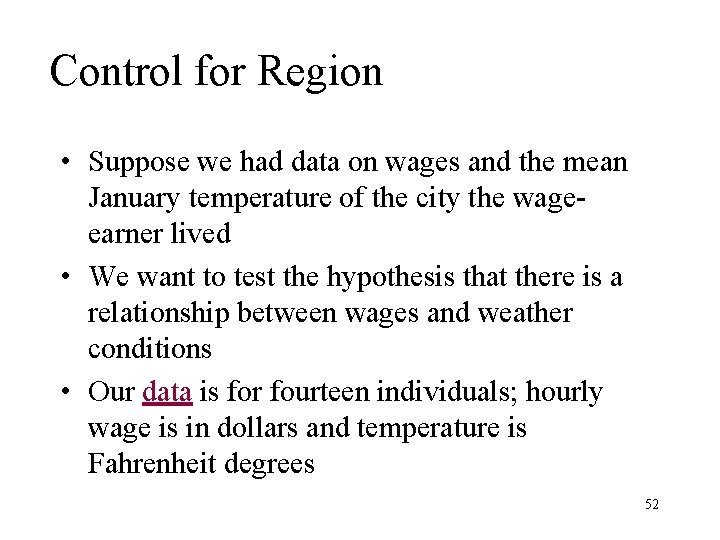 Control for Region

• Suppose we had data on wages and the mean January temperature of the city the wage-earner lived

• We want to test the hypothesis that there is a relationship between wages and weather conditions

• Our data is for fourteen individuals; hourly wage is in dollars and temperature is Fahrenheit degrees

52